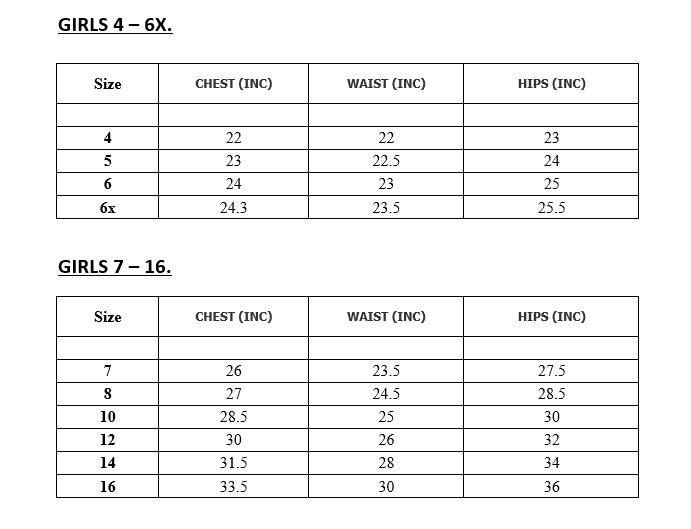 GIRLS 4 – 6X.

| Size | CHEST (INC) | WAIST (INC) | HIPS (INC) |
|---|---|---|---|
| | | | |
| 4 | 22 | 22 | 23 |
| 5 | 23 | 22.5 | 24 |
| 6 | 24 | 23 | 25 |
| 6x | 24.3 | 23.5 | 25.5 |

GIRLS 7 – 16.

| Size | CHEST (INC) | WAIST (INC) | HIPS (INC) |
|---|---|---|---|
| | | | |
| 7 | 26 | 23.5 | 27.5 |
| 8 | 27 | 24.5 | 28.5 |
| 10 | 28.5 | 25 | 30 |
| 12 | 30 | 26 | 32 |
| 14 | 31.5 | 28 | 34 |
| 16 | 33.5 | 30 | 36 |